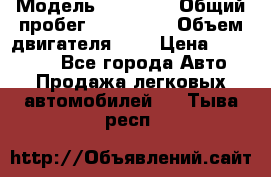 Модель Общий пробег Объем двигателя Цена Все города Авто Продажа легковых автомобилей Тыва респ

http://Объявлений.сайт